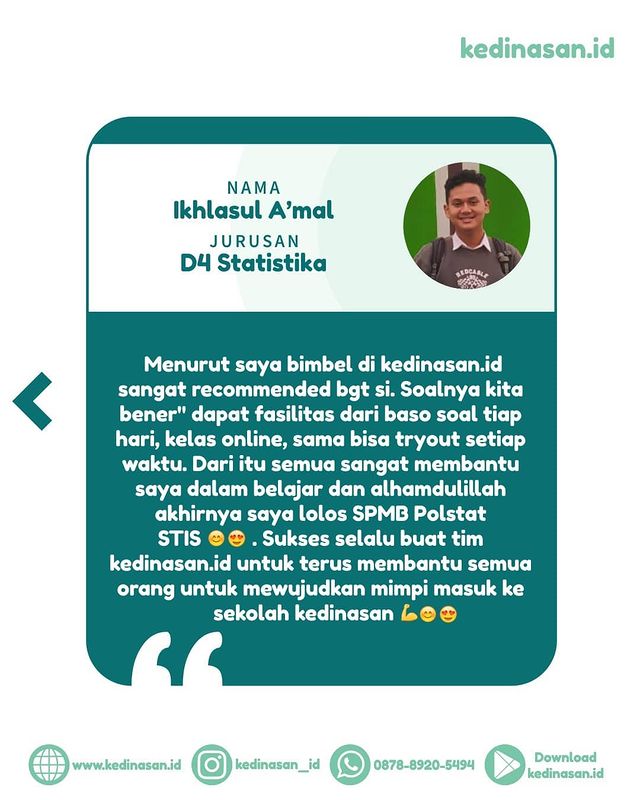 kedinasan.id

NAMA
Ikhlasul A'mal
JURUSAN
D4 Statistika

Menurut saya bimbel di kedinasan.id sangat recommended bgt si. Soalnya kita bener" dapat fasilitas dari baso soal tiap hari, kelas online, sama bisa tryout setiap waktu. Dari itu semua sangat membantu saya dalam belajar dan alhamdulillah akhirnya saya lolos SPMB Polstat STIS 😊😍 . Sukses selalu buat tim kedinasan.id untuk terus membantu semua orang untuk mewujudkan mimpi masuk ke sekolah kedinasan 💪😊😍

www.kedinasan.id
kedinasan_id
0878-8920-5494
Download
kedinasan.id